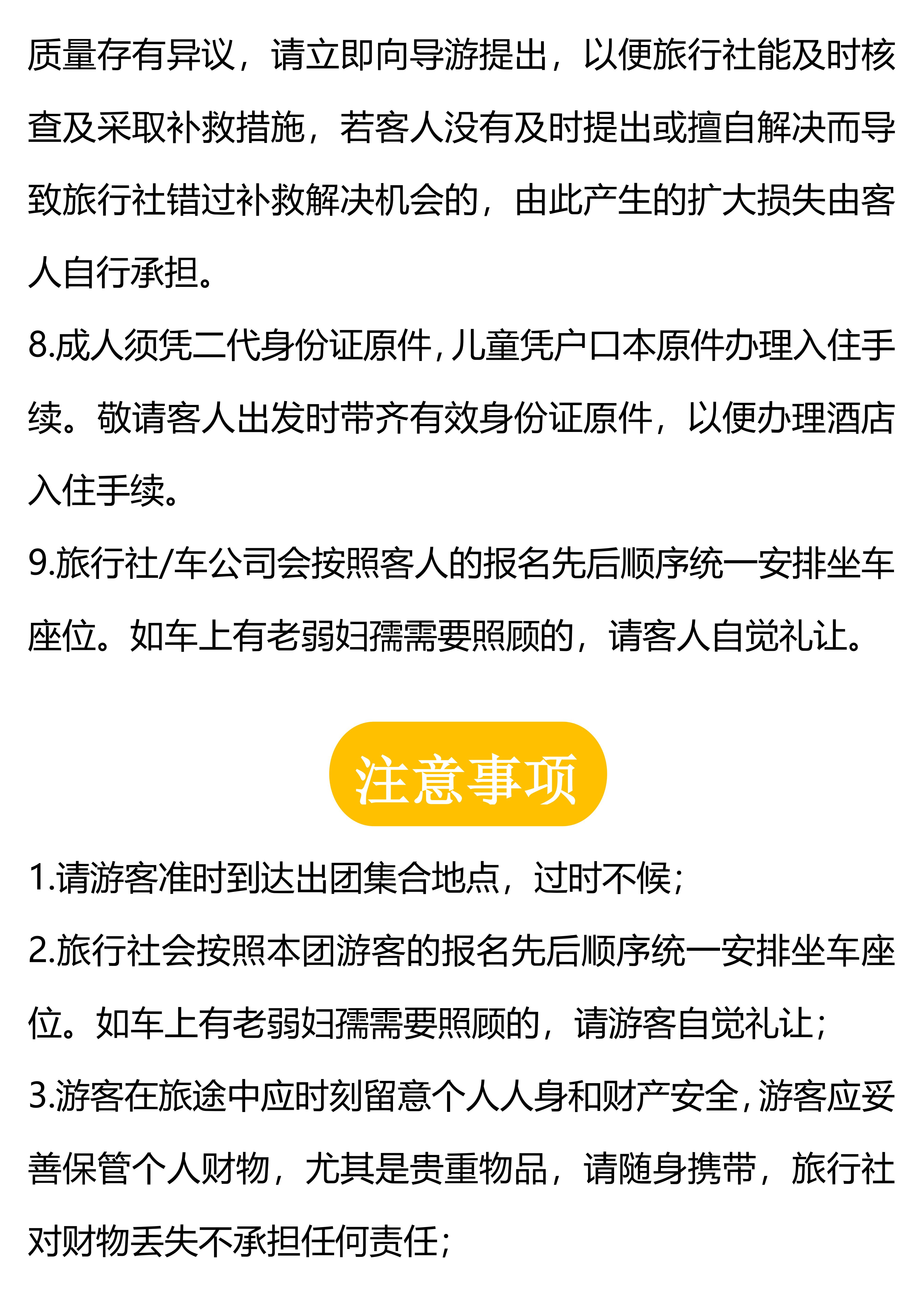 质量存有异议，请立即向导游提出，以便旅行社能及时核查及采取补救措施，若客人没有及时提出或擅自解决而导致旅行社错过补救解决机会的，由此产生的扩大损失由客人自行承担。

8.成人须凭二代身份证原件，儿童凭户口本原件办理入住手续。敬请客人出发时带齐有效身份证原件，以便办理酒店入住手续。

9.旅行社/车公司会按照客人的报名先后顺序统一安排坐车座位。如车上有老弱妇孺需要照顾的，请客人自觉礼让。

注意事项

1.请游客准时到达出团集合地点，过时不候；

2.旅行社会按照本团游客的报名先后顺序统一安排坐车座位。如车上有老弱妇孺需要照顾的，请游客自觉礼让；

3.游客在旅途中应时刻留意个人人身和财产安全，游客应妥善保管个人财物，尤其是贵重物品，请随身携带，旅行社对财物丢失不承担任何责任；